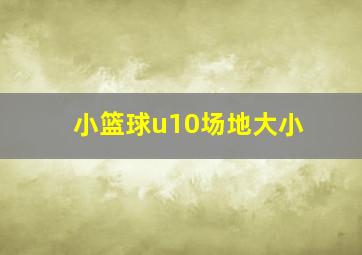 小篮球u10场地大小